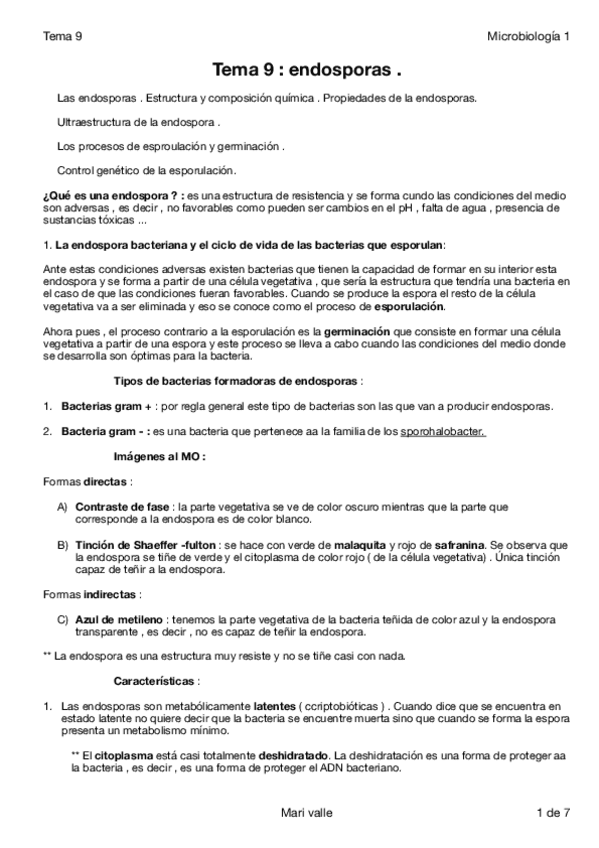 Tema 9

Microbiología 1

Tema 9 : endosporas .

Las endosporas . Estructura y composición química . Propiedades de la endosporas.

Ultraestructura de la endospora .

Los procesos de esproulación y germinación .

Control genético de la esporulación.

¿Qué es una endospora ? : es una estructura de resistencia y se forma cundo las condiciones del medio son adversas , es decir , no favorables como pueden ser cambios en el pH , falta de agua , presencia de sustancias tóxicas ...

1. La endospora bacteriana y el ciclo de vida de las bacterias que esporulan:

Ante estas condiciones adversas existen bacterias que tienen la capacidad de formar en su interior esta endospora y se forma a partir de una célula vegetativa , que sería la estructura que tendría una bacteria en el caso de que las condiciones fueran favorables. Cuando se produce la espora el resto de la célula vegetativa va a ser eliminada y eso se conoce como el proceso de esporulación.

Ahora pues , el proceso contrario a la esporulación es la germinación que consiste en formar una célula vegetativa a partir de una espora y este proceso se lleva a cabo cuando las condiciones del medio donde se desarrolla son óptimas para la bacteria.

Tipos de bacterias formadoras de endosporas :

1. Bacterias gram + : por regla general este tipo de bacterias son las que van a producir endosporas.

2. Bacteria gram - : es una bacteria que pertenece aa la familia de los sporohalobacter.

Imágenes al MO :

Formas directas :

A) Contraste de fase : la parte vegetativa se ve de color oscuro mientras que la parte que corresponde a la endospora es de color blanco.

B) Tinción de Shaeffer -fulton : se hace con verde de malaquita y rojo de safranina. Se observa que la endospora se tiñe de verde y el citoplasma de color rojo ( de la célula vegetativa) . Única tinción capaz de teñir a la endospora.

Formas indirectas :

C) Azul de metileno : tenemos la parte vegetativa de la bacteria teñida de color azul y la endospora transparente , es decir , no es capaz de teñir la endospora.

** La endospora es una estructura muy resiste y no se tiñe casi con nada.

Características :

1. Las endosporas son metabólicamente latentes ( ccriptobióticas ) . Cuando dice que se encuentra en estado latente no quiere decir que la bacteria se encuentre muerta sino que cuando se forma la espora presenta un metabolismo mínimo.

** El citoplasma está casi totalmente deshidratado. La deshidratación es una forma de proteger aa la bacteria , es decir , es una forma de proteger el ADN bacteriano.

Mari valle

1 de 7